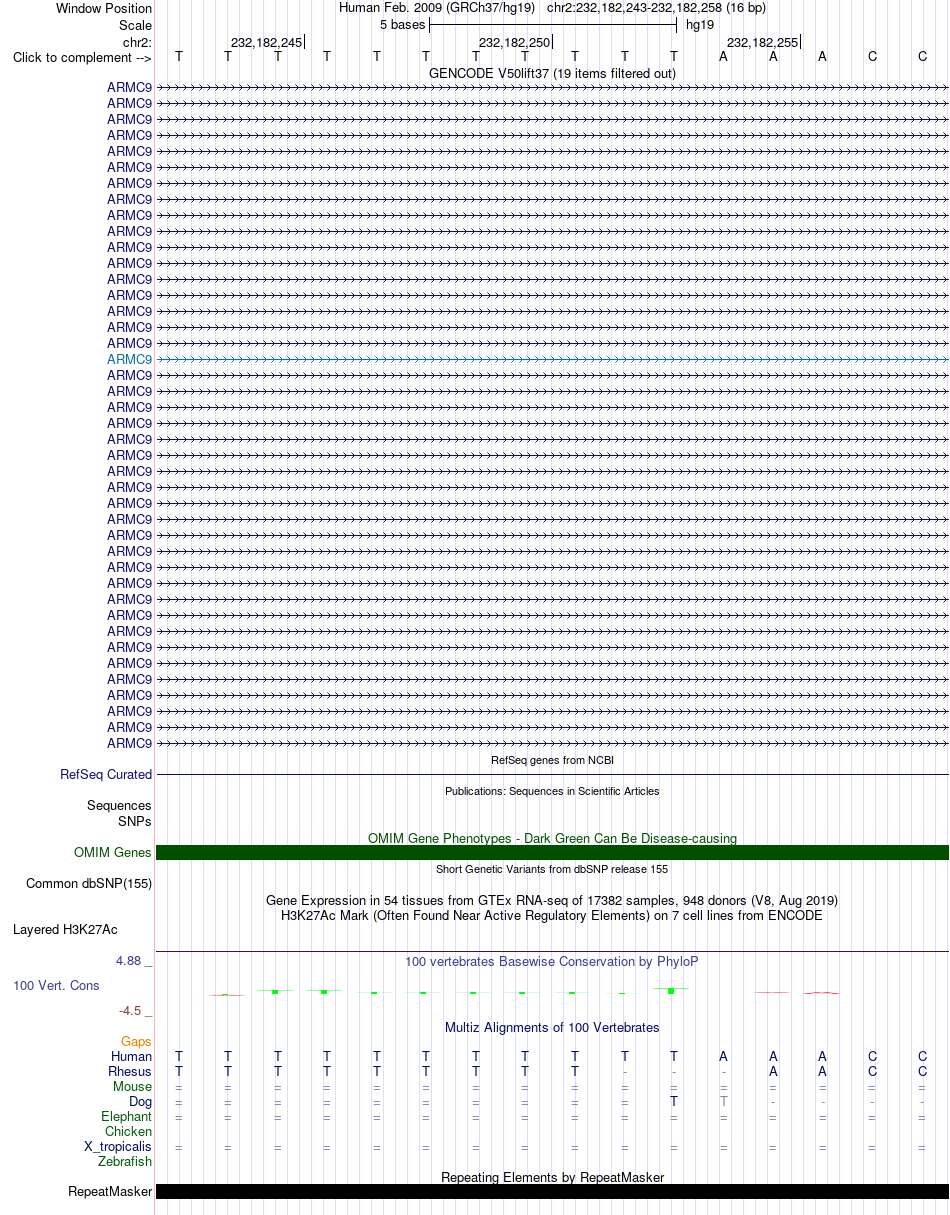 Window Position Human Feb. 2009 (GRCh37/hg19) chr2:232,182,243-232,182,258 (16 bp)
Scale 5 bases hg19
chr2: 232,182,245 232,182,250 232,182,255
Click to complement --> T T T T T T T T T T T A A A C C
GENCODE V50lift37 (19 items filtered out)

ARMC9
ARMC9
ARMC9
ARMC9
ARMC9
ARMC9
ARMC9
ARMC9
ARMC9
ARMC9
ARMC9
ARMC9
ARMC9
ARMC9
ARMC9
ARMC9
ARMC9
ARMC9
ARMC9
ARMC9
ARMC9
ARMC9
ARMC9
ARMC9
ARMC9
ARMC9
ARMC9
ARMC9
ARMC9
ARMC9
ARMC9
ARMC9
ARMC9
ARMC9
ARMC9
ARMC9
ARMC9
ARMC9
ARMC9
ARMC9
ARMC9
ARMC9

RefSeq genes from NCBI
RefSeq Curated
Publications: Sequences in Scientific Articles
Sequences
SNPs
OMIM Gene Phenotypes - Dark Green Can Be Disease-causing
OMIM Genes
Short Genetic Variants from dbSNP release 155
Common dbSNP(155)
Gene Expression in 54 tissues from GTEx RNA-seq of 17382 samples, 948 donors (V8, Aug 2019)
H3K27Ac Mark (Often Found Near Active Regulatory Elements) on 7 cell lines from ENCODE
Layered H3K27Ac
4.88 _ 100 vertebrates Basewise Conservation by PhyloP
100 Vert. Cons
-4.5 _
Multiz Alignments of 100 Vertebrates
Gaps
Human T T T T T T T T T T T A A A C C
Rhesus T T T T T T T T T - - - A A C C
Mouse = = = = = = = = = = = = = = = =
Dog = = = = = = = = = = T T - - - -
Elephant = = = = = = = = = = = = = = = =
Chicken
X_tropicalis = = = = = = = = = = = = = = = =
Zebrafish
Repeating Elements by RepeatMasker
RepeatMasker